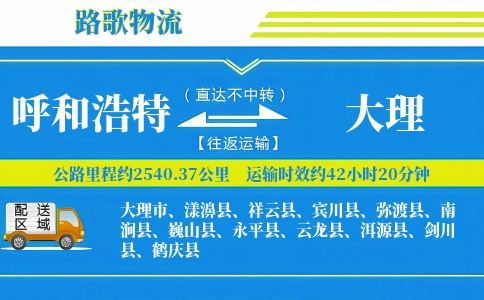 路歌物流

呼和浩特

（直达不中转）

【往返运输】

大理

公路里程约2540.37公里　运输时效约42小时20分钟

配送区域

大理市、漾濞县、祥云县、宾川县、弥渡县、南涧县、巍山县、永平县、云龙县、洱源县、剑川县、鹤庆县